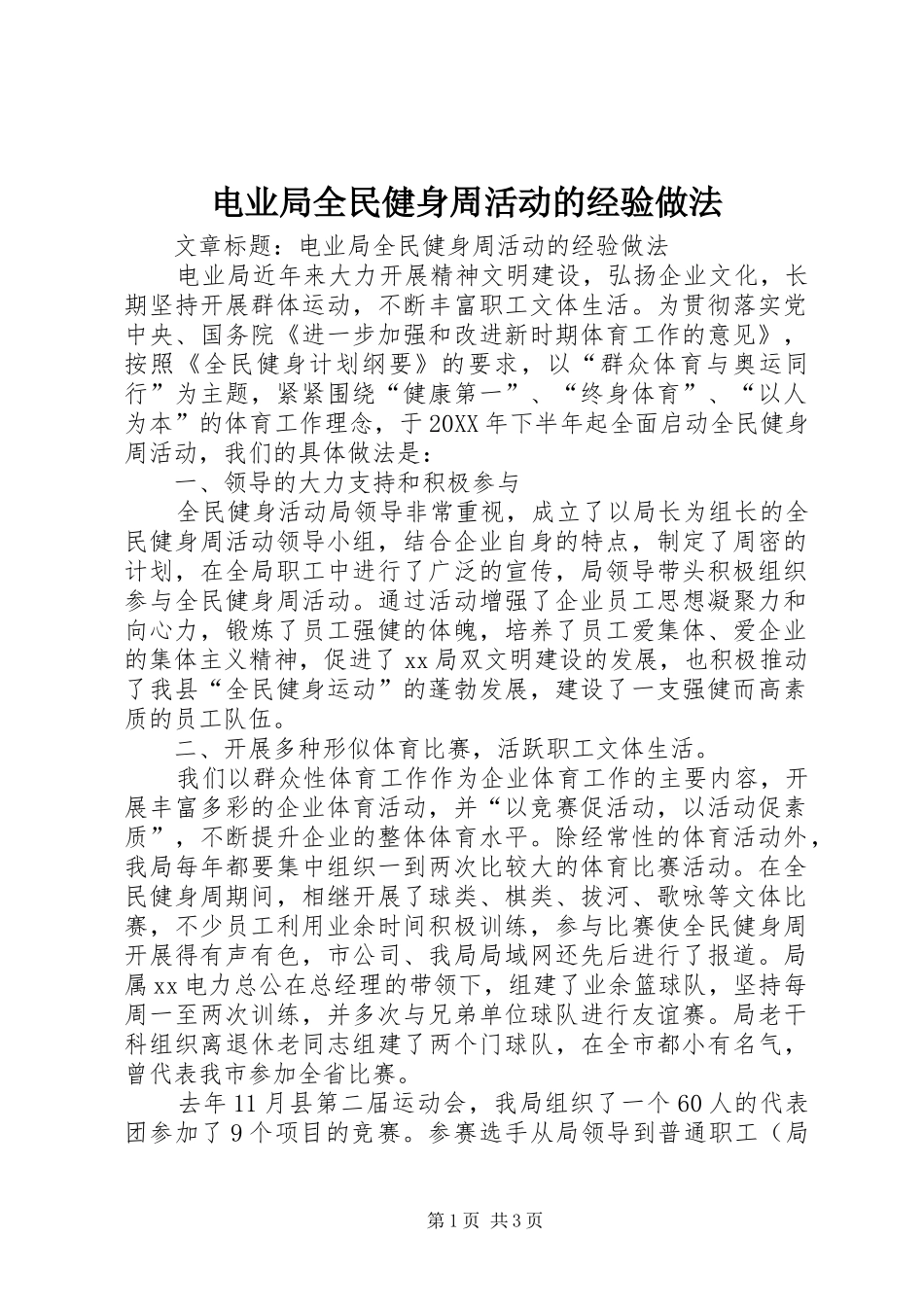 电业局全民健身周活动的经验做法

文章标题：电业局全民健身周活动的经验做法

电业局近年来大力开展精神文明建设，弘扬企业文化，长期坚持开展群体运动，不断丰富职工文体生活。为贯彻落实党中央、国务院《进一步加强和改进新时期体育工作的意见》，按照《全民健身计划纲要》的要求，以“群众体育与奥运同行”为主题，紧紧围绕“健康第一”、“终身体育”、“以人为本”的体育工作理念，于20XX年下半年起全面启动全民健身周活动，我们的具体做法是：

一、领导的大力支持和积极参与

全民健身活动局领导非常重视，成立了以局长为组长的全民健身周活动领导小组，结合企业自身的特点，制定了周密的计划，在全局职工中进行了广泛的宣传，局领导带头积极组织参与全民健身周活动。通过活动增强了企业员工思想凝聚力和向心力，锻炼了员工强健的体魄，培养了员工爱集体、爱企业的集体主义精神，促进了xx局双文明建设的发展，也积极推动了我县“全民健身运动”的蓬勃发展，建设了一支强健而高素质的员工队伍。

二、开展多种形似体育比赛，活跃职工文体生活。

我们以群众性体育工作作为企业体育工作的主要内容，开展丰富多彩的企业体育活动，并“以竞赛促活动，以活动促素质”，不断提升企业的整体体育水平。除经常性的体育活动外，我局每年都要集中组织一到两次比较大的体育比赛活动。在全民健身周期间，相继开展了球类、棋类、拔河、歌咏等文体比赛，不少员工利用业余时间积极训练，参与比赛使全民健身周开展得有声有色，市公司、我局局域网还先后进行了报道。局属xx电力总公在总经理的带领下，组建了业余篮球队，坚持每周一至两次训练，并多次与兄弟单位球队进行友谊赛。局老干科组织离退休老同志组建了两个门球队，在全市都小有名气，曾代表我市参加全省比赛。

去年11月县第二届运动会，我局组织了一个60人的代表团参加了9个项目的竞赛。参赛选手从局领导到普通职工（局

第1页 共3页